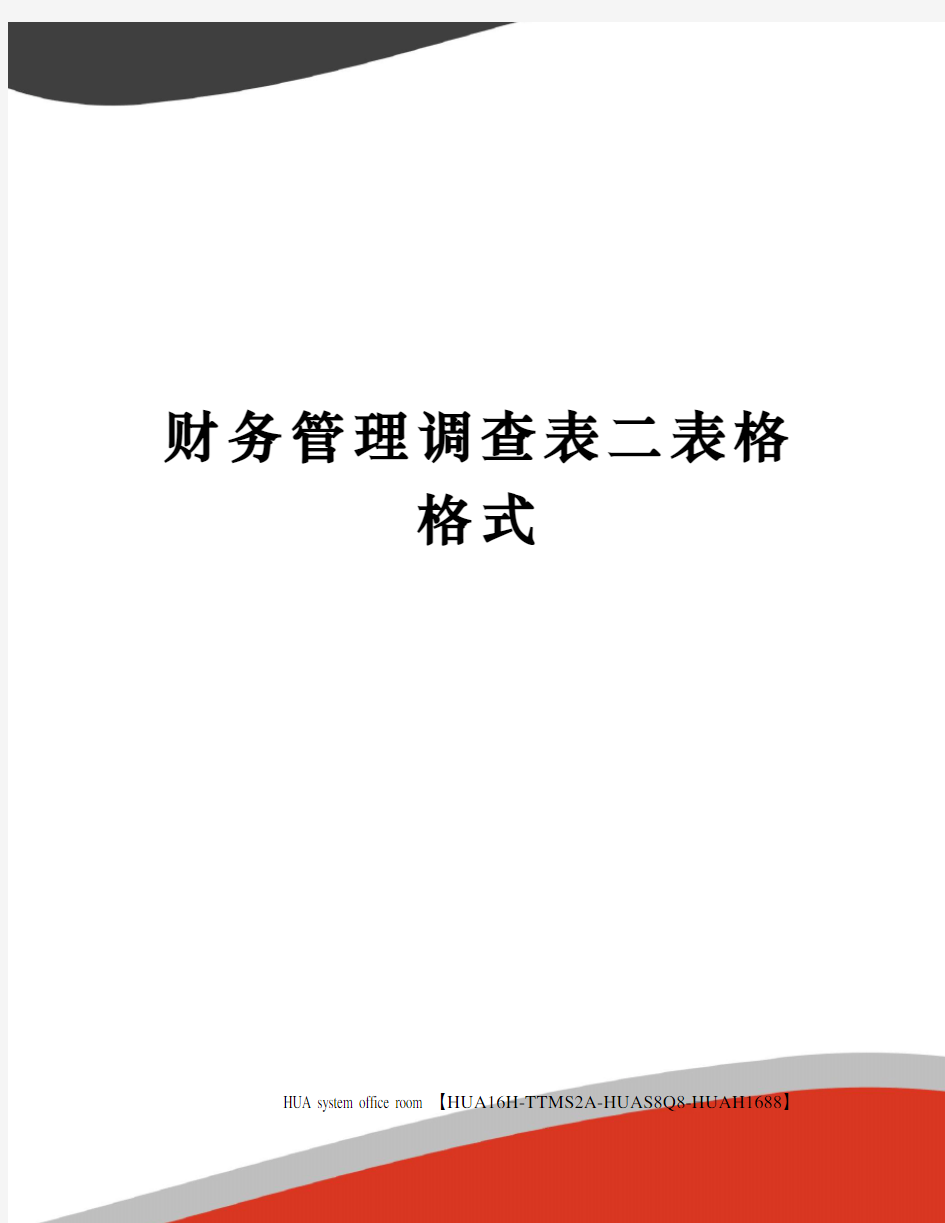 财务管理调查表二表格格式

HUA system office room 【HUA16H-TTMS2A-HUAS8Q8-HUAH1688】